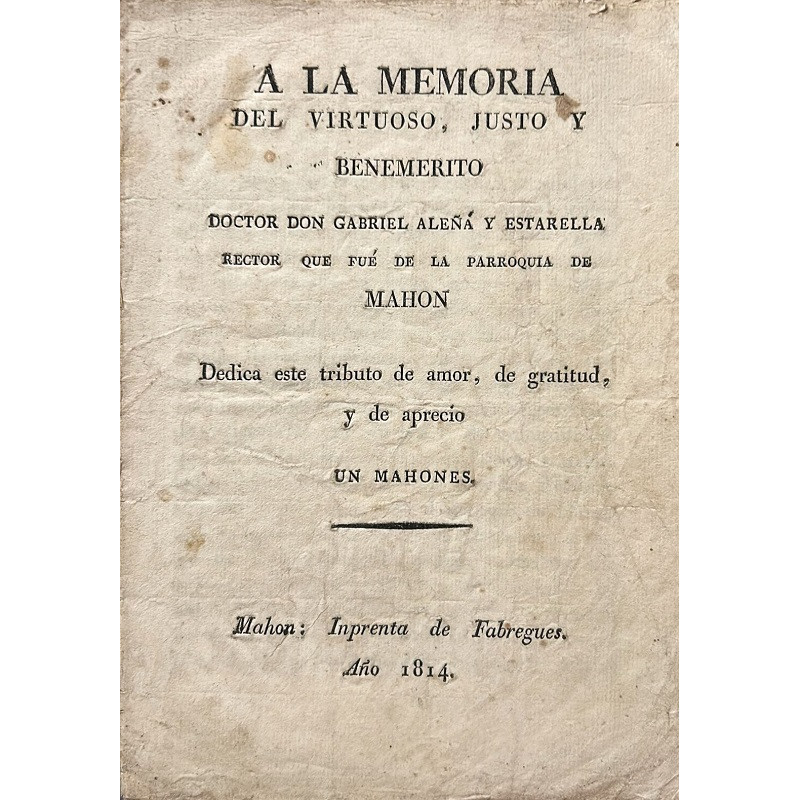 A LA MEMORIA
DEL VIRTUOSO, JUSTO Y
BENEMERITO
DOCTOR DON GABRIEL ALEÑÁ Y ESTARELLA
RECTOR QUE FUÉ DE LA PARROQUIA DE
MAHON

Dedica este tributo de amor, de gratitud, y de aprecio

UN MAHONES.

Mahon: Inprenta de Fabregues.
Año 1814.